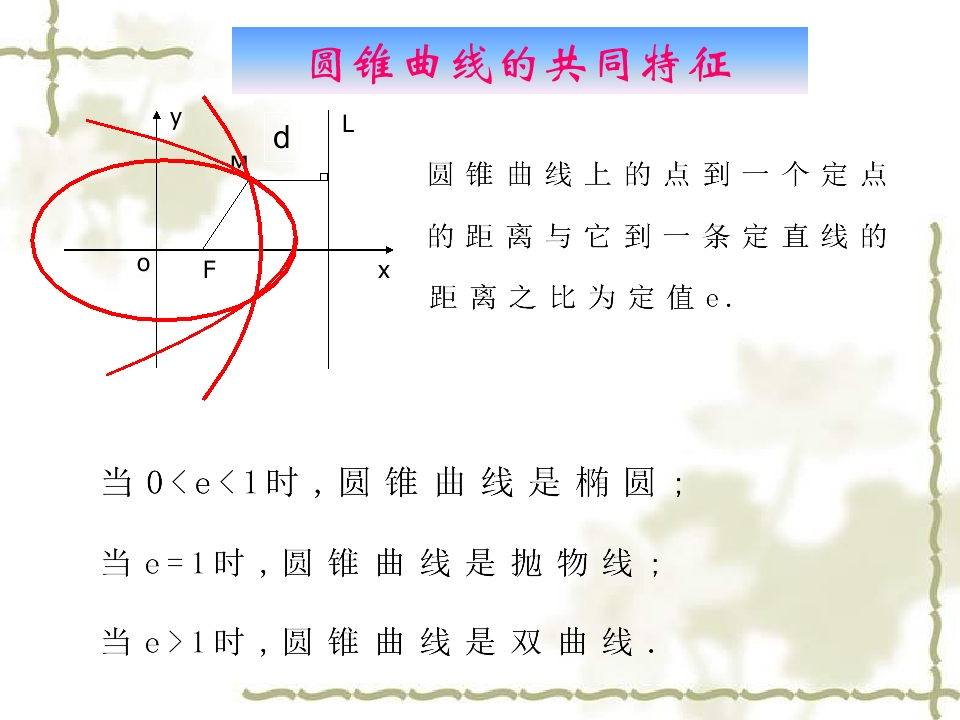 圆锥曲线的共同特征

y
d
L
M
o
F
x

圆锥曲线上的点到一个定点的距离与它到一条定直线的距离之比为定值e.

当$0<e<1$时，圆锥曲线是椭圆；

当$e=1$时，圆锥曲线是抛物线；

当$e>1$时，圆锥曲线是双曲线.